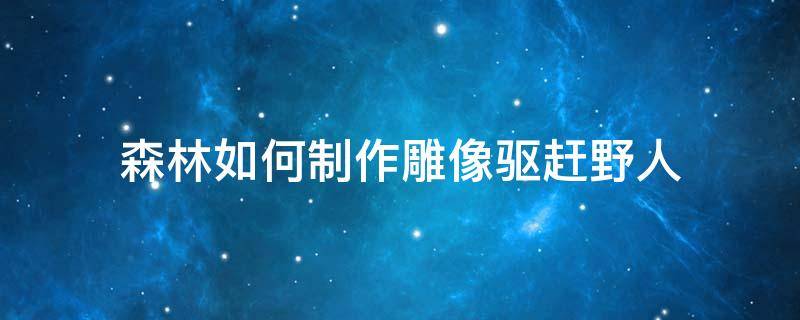 森林如何制作雕像驱赶野人